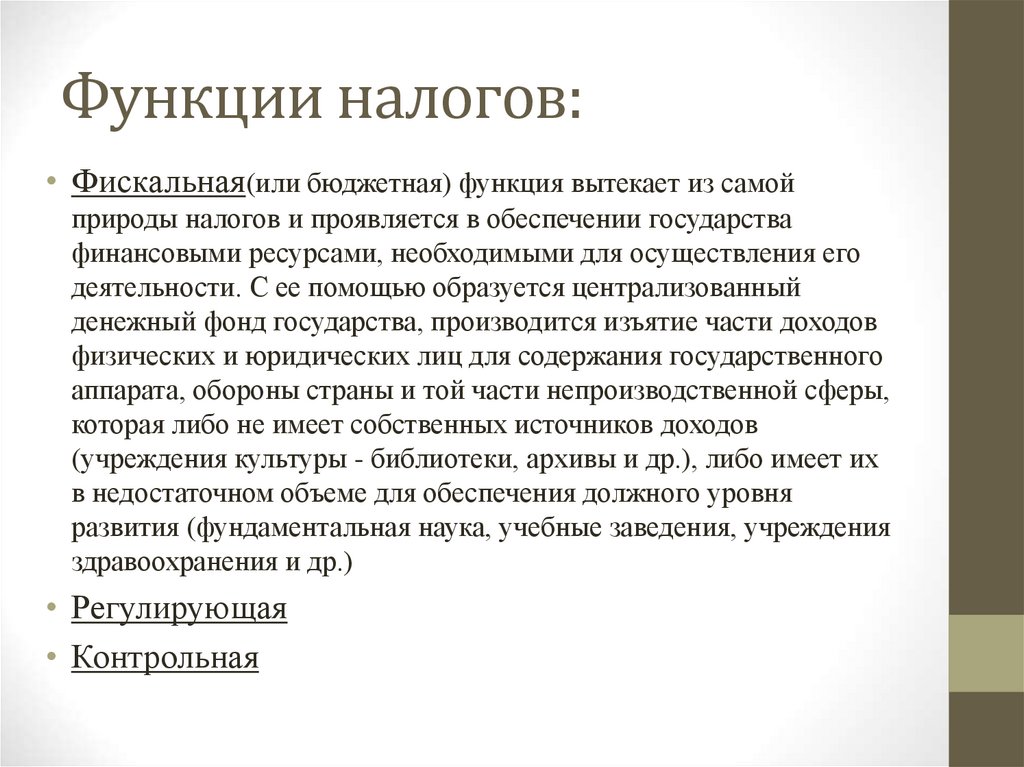 Функции налогов:

• Фискальная(или бюджетная) функция вытекает из самой природы налогов и проявляется в обеспечении государства финансовыми ресурсами, необходимыми для осуществления его деятельности. С ее помощью образуется централизованный денежный фонд государства, производится изъятие части доходов физических и юридических лиц для содержания государственного аппарата, обороны страны и той части непроизводственной сферы, которая либо не имеет собственных источников доходов (учреждения культуры - библиотеки, архивы и др.), либо имеет их в недостаточном объеме для обеспечения должного уровня развития (фундаментальная наука, учебные заведения, учреждения здравоохранения и др.)

• Регулирующая

• Контрольная